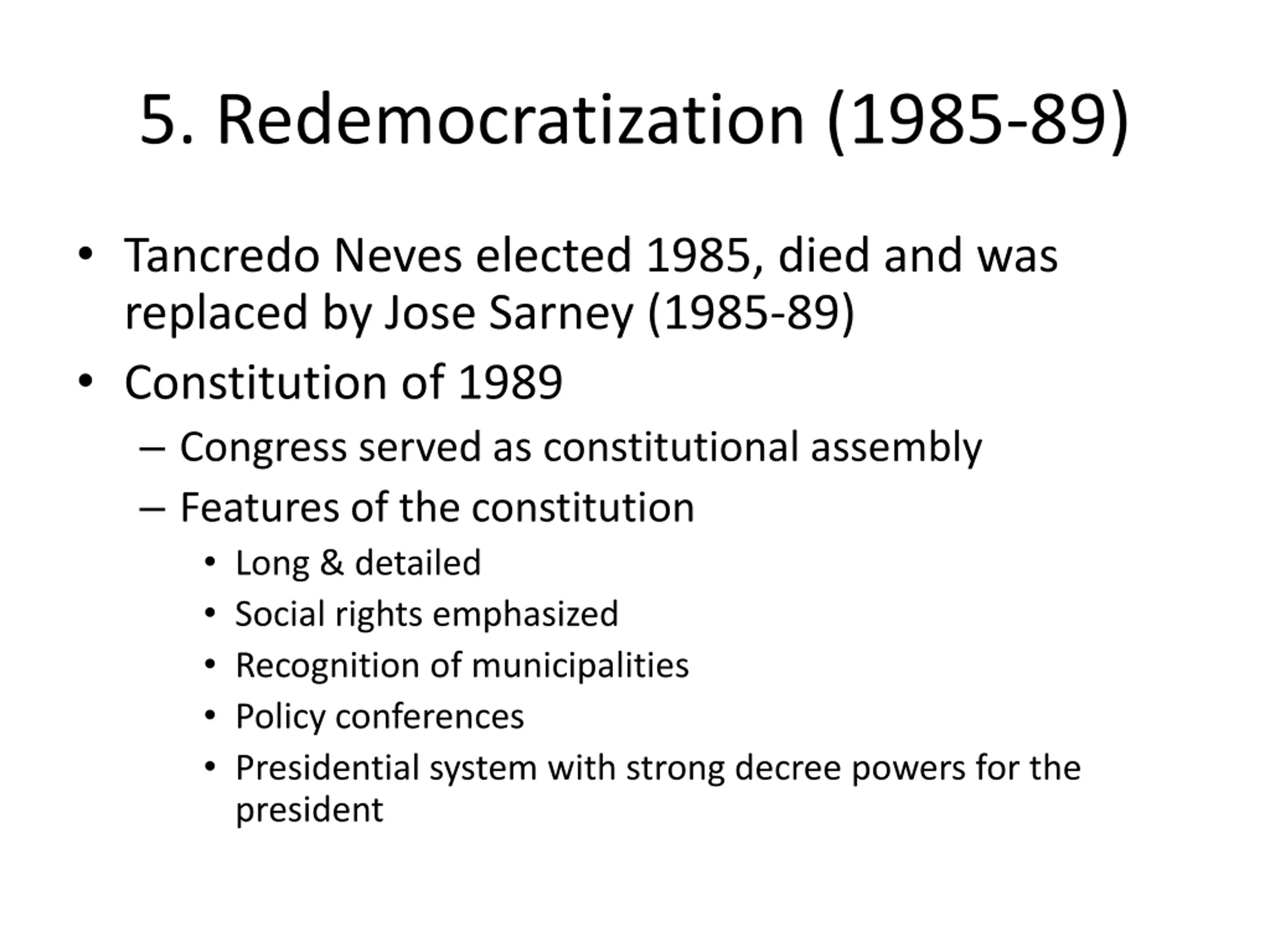 5. Redemocratization (1985-89)

• Tancredo Neves elected 1985, died and was replaced by Jose Sarney (1985-89)
• Constitution of 1989
– Congress served as constitutional assembly
– Features of the constitution
• Long & detailed
• Social rights emphasized
• Recognition of municipalities
• Policy conferences
• Presidential system with strong decree powers for the president